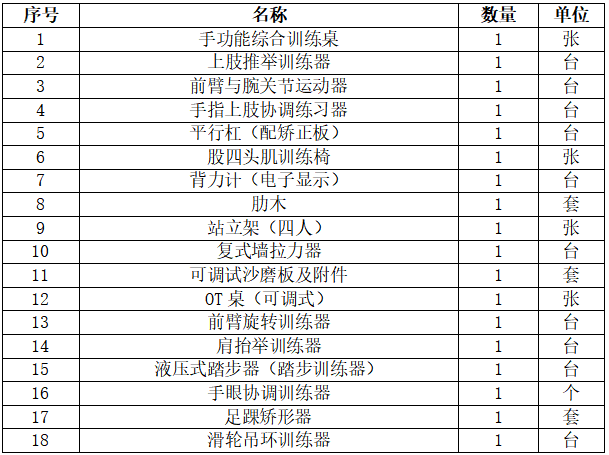 | 序号 | 名称 | 数量 | 单位 |
|---|---|---|---|
| 1 | 手功能综合训练桌 | 1 | 张 |
| 2 | 上肢推举训练器 | 1 | 台 |
| 3 | 前臂与腕关节运动器 | 1 | 台 |
| 4 | 手指上肢协调练习器 | 1 | 台 |
| 5 | 平行杠（配矫正板） | 1 | 台 |
| 6 | 股四头肌训练椅 | 1 | 张 |
| 7 | 背力计（电子显示） | 1 | 台 |
| 8 | 肋木 | 1 | 套 |
| 9 | 站立架（四人） | 1 | 张 |
| 10 | 复式墙拉力器 | 1 | 台 |
| 11 | 可调试沙磨板及附件 | 1 | 套 |
| 12 | OT桌（可调式） | 1 | 张 |
| 13 | 前臂旋转训练器 | 1 | 台 |
| 14 | 肩抬举训练器 | 1 | 台 |
| 15 | 液压式踏步器（踏步训练器） | 1 | 台 |
| 16 | 手眼协调训练器 | 1 | 个 |
| 17 | 足踝矫形器 | 1 | 套 |
| 18 | 滑轮吊环训练器 | 1 | 台 |